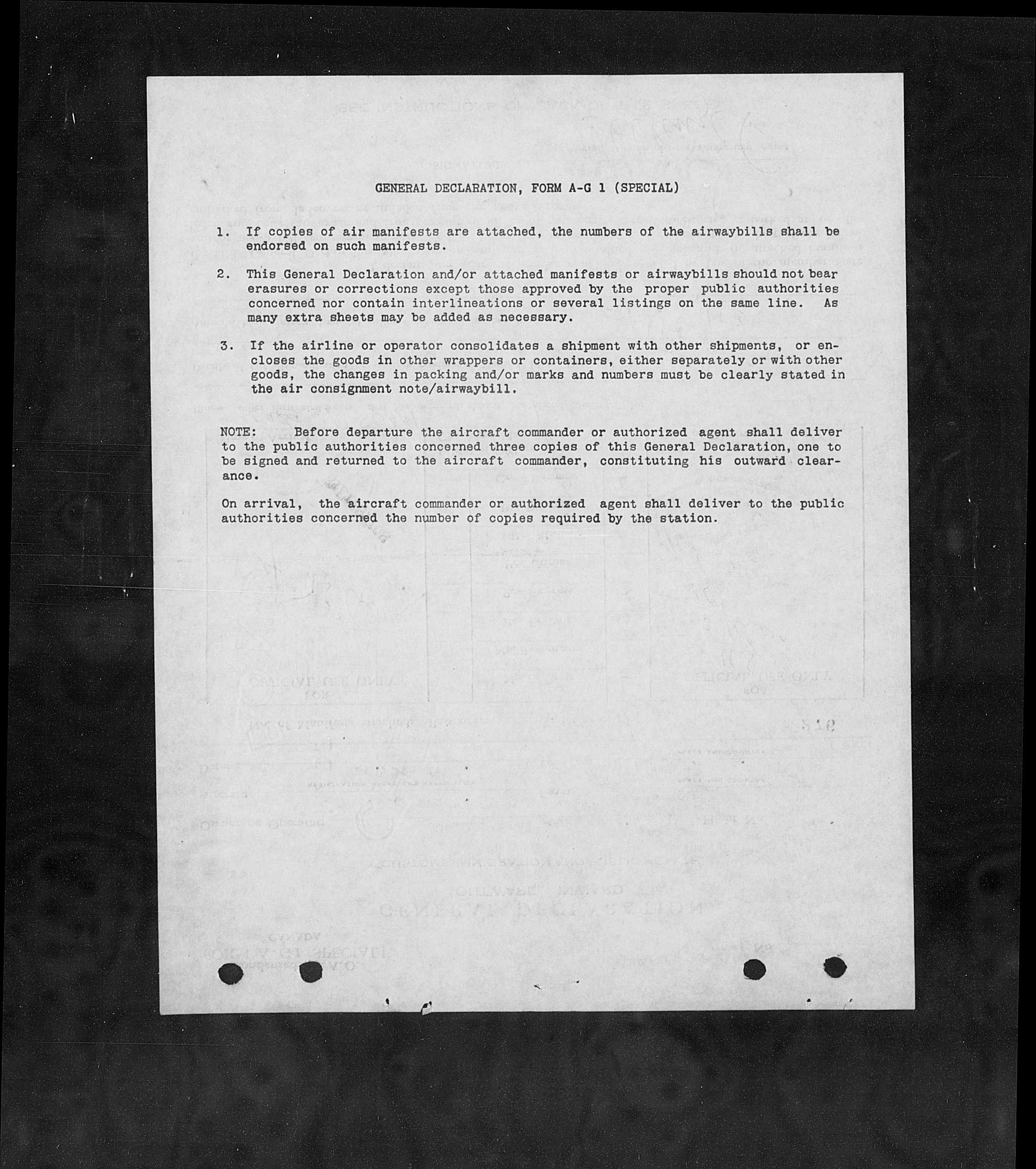 GENERAL DECLARATION, FORM A-G 1 (SPECIAL)

1. If copies of air manifests are attached, the numbers of the airwaybills shall be endorsed on such manifests.

2. This General Declaration and/or attached manifests or airwaybills should not bear erasures or corrections except those approved by the proper public authorities concerned nor contain interlineations or several listings on the same line. As many extra sheets may be added as necessary.

3. If the airline or operator consolidates a shipment with other shipments, or encloses the goods in other wrappers or containers, either separately or with other goods, the changes in packing and/or marks and numbers must be clearly stated in the air consignment note/airwaybill.

NOTE: Before departure the aircraft commander or authorized agent shall deliver to the public authorities concerned three copies of this General Declaration, one to be signed and returned to the aircraft commander, constituting his outward clearance.

On arrival, the aircraft commander or authorized agent shall deliver to the public authorities concerned the number of copies required by the station.